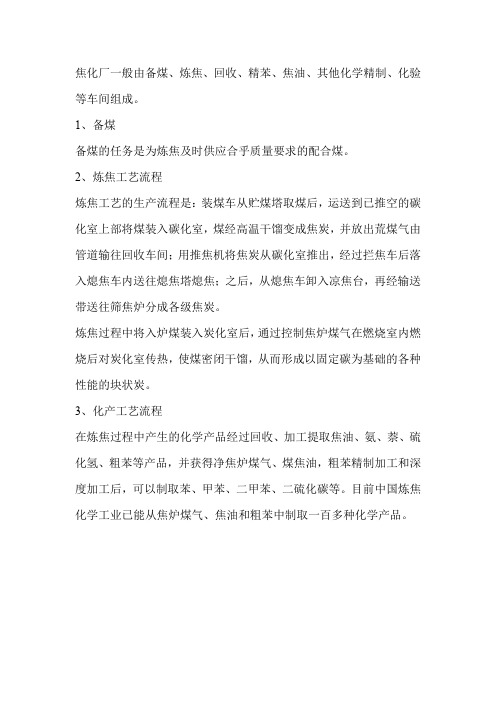 焦化厂一般由备煤、炼焦、回收、精苯、焦油、其他化学精制、化验等车间组成。

1、备煤

备煤的任务是为炼焦及时供应合乎质量要求的配合煤。

2、炼焦工艺流程

炼焦工艺的生产流程是：装煤车从贮煤塔取煤后，运送到已推空的碳化室上部将煤装入碳化室，煤经高温干馏变成焦炭，并放出荒煤气由管道输往回收车间；用推焦机将焦炭从碳化室推出，经过拦焦车后落入熄焦车内送往熄焦塔熄焦；之后，从熄焦车卸入凉焦台，再经输送带送往筛焦炉分成各级焦炭。

炼焦过程中将入炉煤装入炭化室后，通过控制焦炉煤气在燃烧室内燃烧后对炭化室传热，使煤密闭干馏，从而形成以固定碳为基础的各种性能的块状炭。

3、化产工艺流程

在炼焦过程中产生的化学产品经过回收、加工提取焦油、氨、萘、硫化氢、粗苯等产品，并获得净焦炉煤气、煤焦油，粗苯精制加工和深度加工后，可以制取苯、甲苯、二甲苯、二硫化碳等。目前中国炼焦化学工业已能从焦炉煤气、焦油和粗苯中制取一百多种化学产品。